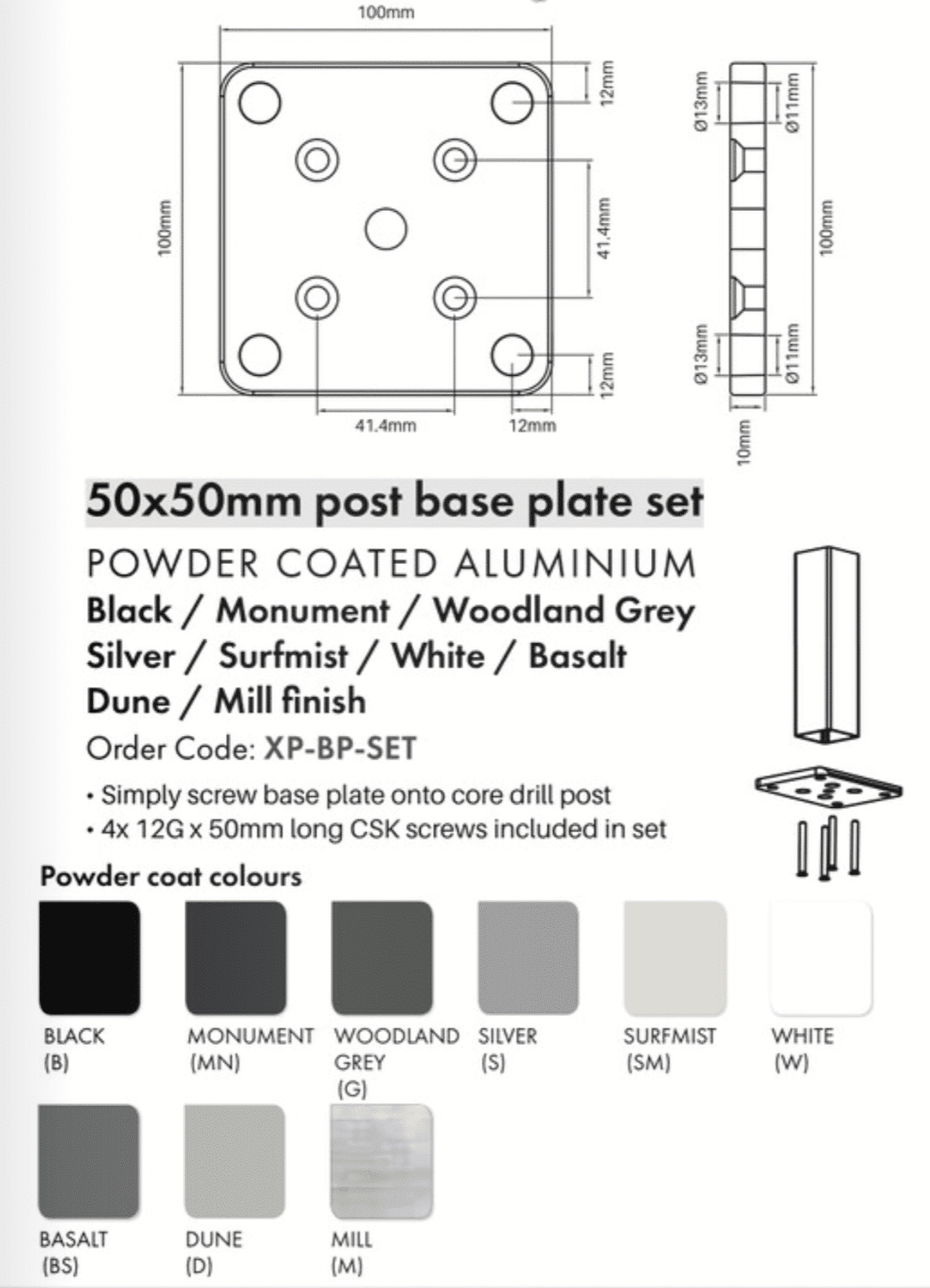 100mm

100mm

12mm

41.4mm

12mm

41.4mm

12mm

Ø13mm

Ø11mm

100mm

Ø13mm

Ø11mm

10mm

50x50mm post base plate set

POWDER COATED ALUMINIUM

Black / Monument / Woodland Grey
Silver / Surfmist / White / Basalt
Dune / Mill finish

Order Code: XP-BP-SET

• Simply screw base plate onto core drill post
• 4x 12G x 50mm long CSK screws included in set

Powder coat colours

BLACK (B)

MONUMENT (MN)

WOODLAND GREY (G)

SILVER (S)

SURFMIST (SM)

WHITE (W)

BASALT (BS)

DUNE (D)

MILL (M)